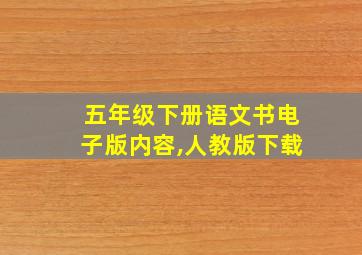 五年级下册语文书电子版内容,人教版下载